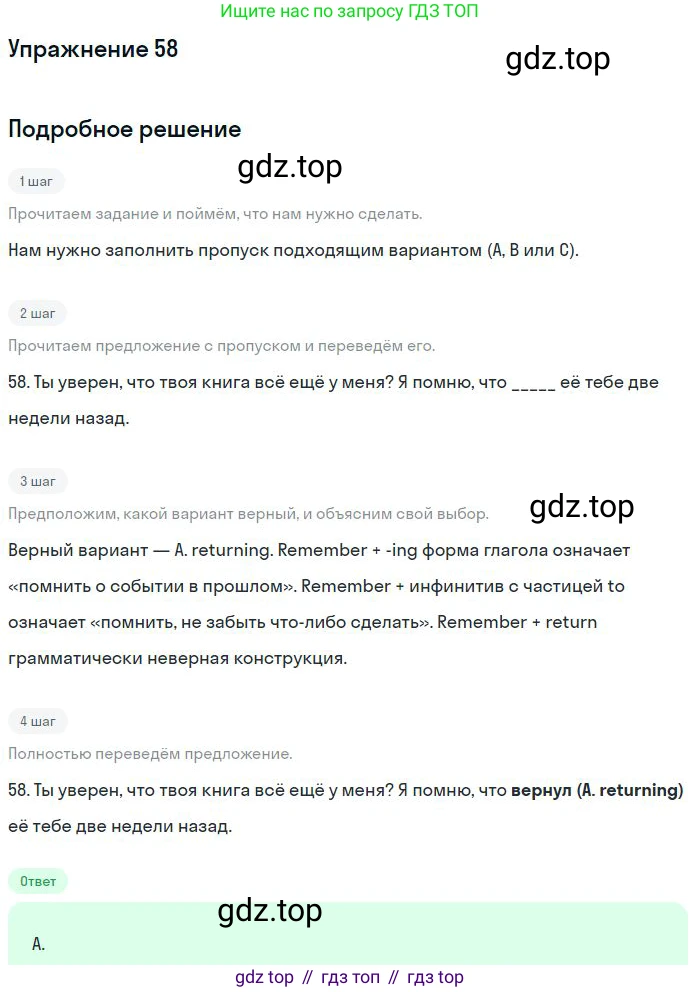 Ищите нас по запросу ГДЗ ТОП

Упражнение 58

Подробное решение

1 шаг

Прочитаем задание и поймём, что нам нужно сделать.

Нам нужно заполнить пропуск подходящим вариантом (A, B или C).

2 шаг

Прочитаем предложение с пропуском и переведём его.

58. Ты уверен, что твоя книга всё ещё у меня? Я помню, что ____ её тебе две недели назад.

3 шаг

Предположим, какой вариант верный, и объясним свой выбор.

Верный вариант — A. returning. Remember + -ing форма глагола означает «помнить о событии в прошлом». Remember + инфинитив с частицей to означает «помнить, не забыть что-либо сделать». Remember + return грамматически неверная конструкция.

4 шаг

Полностью переведём предложение.

58. Ты уверен, что твоя книга всё ещё у меня? Я помню, что вернул (A. returning) её тебе две недели назад.

Ответ

A.

gdz top // гдз топ // гдз top

gdz.top